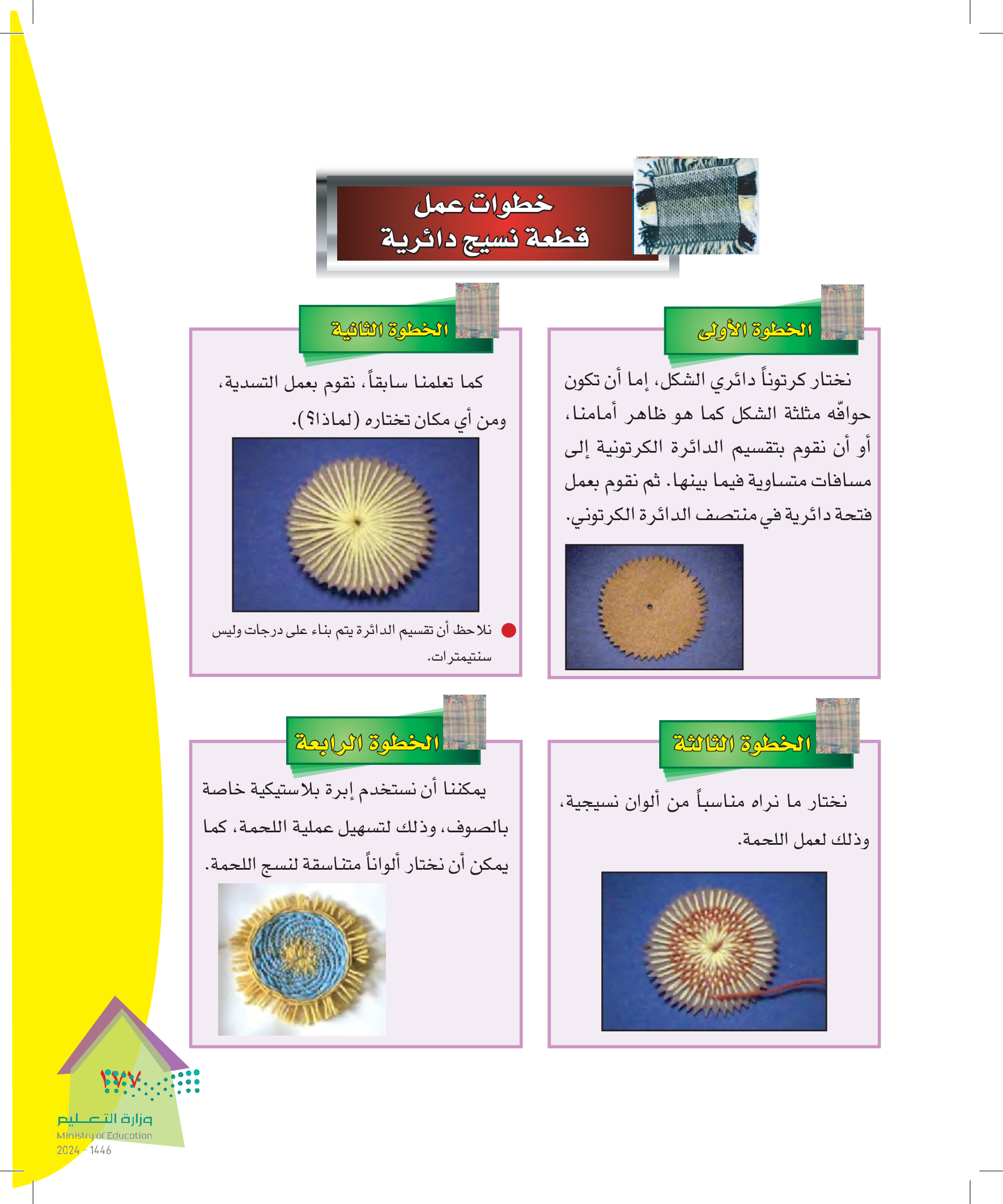 خطوات عمل
قطعة نسيج دائرية

الخطوة الأولى

نختار كرتوناً دائري الشكل، إما أن تكون حوافّه مثلثة الشكل كما هو ظاهر أمامنا، أو أن نقوم بتقسيم الدائرة الكرتونية إلى مسافات متساوية فيما بينها. ثم نقوم بعمل فتحة دائرية في منتصف الدائرة الكرتوني.

الخطوة الثانية

كما تعلمنا سابقاً، نقوم بعمل التسدية، ومن أي مكان تختاره (لماذا؟).

نلاحظ أن تقسيم الدائرة يتم بناء على درجات وليس سنتيمترات.

الخطوة الثالثة

نختار ما نراه مناسباً من ألوان نسيجية، وذلك لعمل اللحمة.

الخطوة الرابعة

يمكننا أن نستخدم إبرة بلاستيكية خاصة بالصوف، وذلك لتسهيل عملية اللحمة، كما يمكن أن نختار ألواناً متناسقة لنسج اللحمة.

٢٢٧

وزارة التعليم
Ministry of Education
2024 - 1446